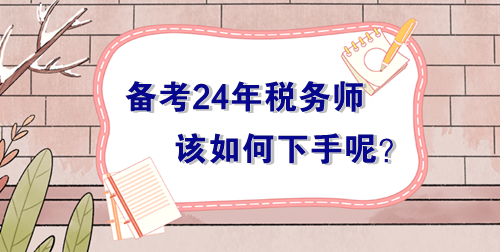 备考24年税务师

该如何下手呢？